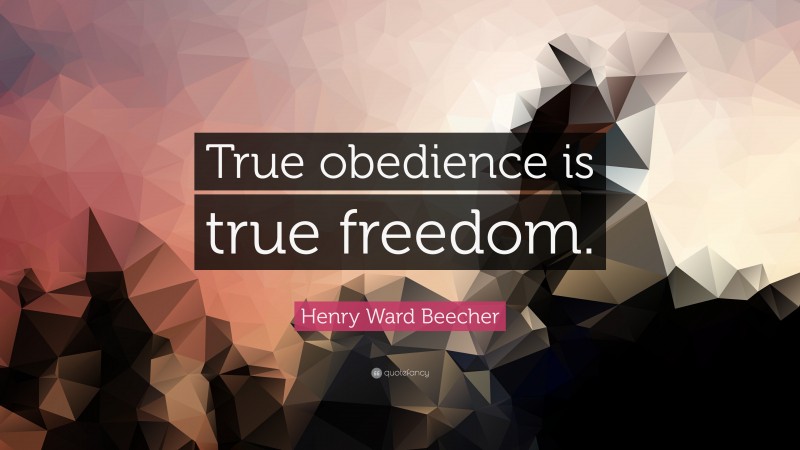 True obedience is true freedom.

Henry Ward Beecher

quotefancy